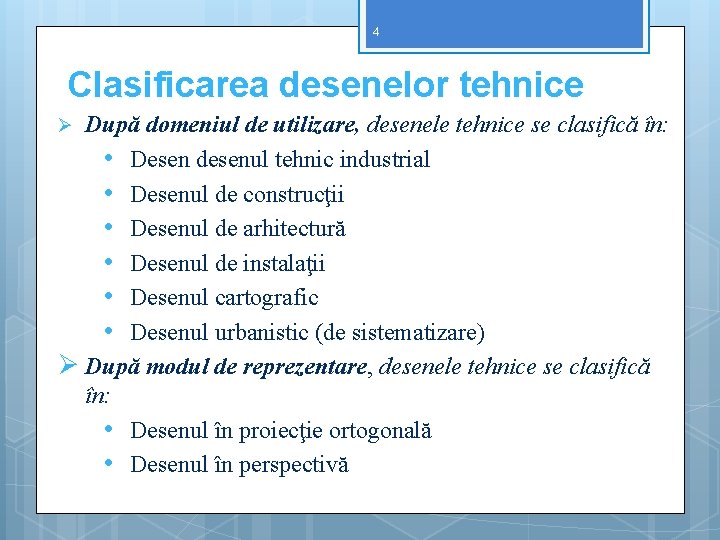 4

Clasificarea desenelor tehnice

➢ După domeniul de utilizare, desenele tehnice se clasifică în:
• Desen desenul tehnic industrial
• Desenul de construcţii
• Desenul de arhitectură
• Desenul de instalaţii
• Desenul cartografic
• Desenul urbanistic (de sistematizare)

➢ După modul de reprezentare, desenele tehnice se clasifică în:
• Desenul în proiecţie ortogonală
• Desenul în perspectivă